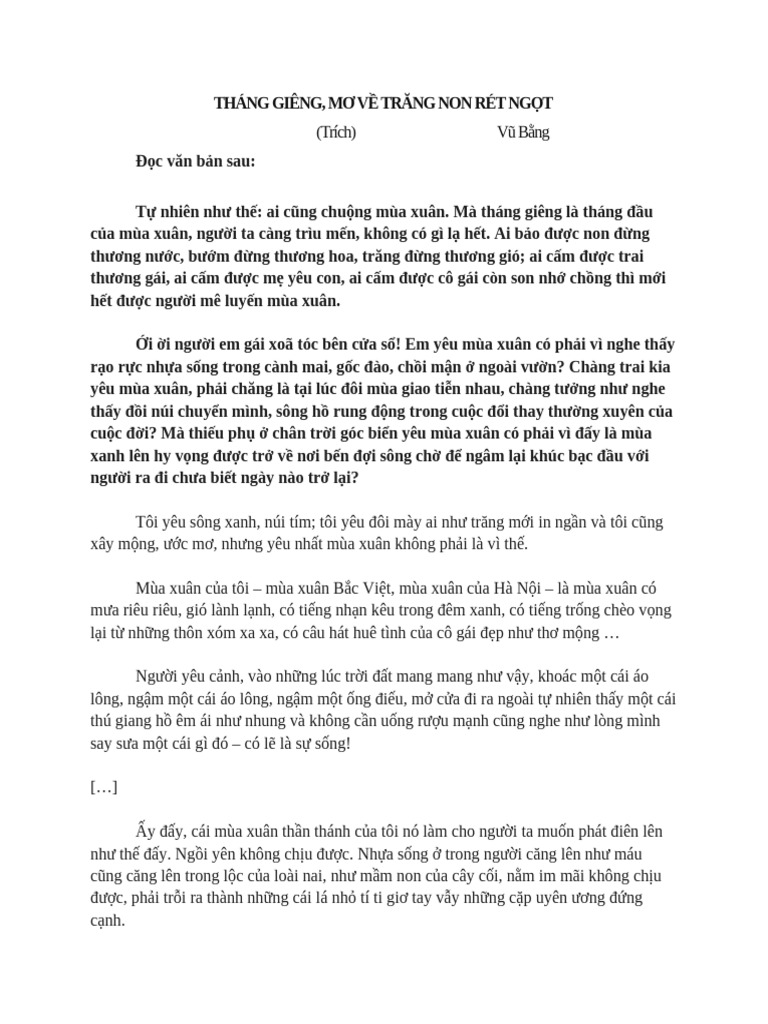 THÁNG GIÊNG, MƠ VỀ TRĂNG NON RÉT NGỌT

(Trích) Vũ Bằng

Đọc văn bản sau:

Tự nhiên như thế: ai cũng chuộng mùa xuân. Mà tháng giêng là tháng đầu của mùa xuân, người ta càng trìu mến, không có gì lạ hết. Ai bảo được non đừng thương nước, bướm đừng thương hoa, trăng đừng thương gió; ai cấm được trai thương gái, ai cấm được mẹ yêu con, ai cấm được cô gái còn son nhớ chồng thì mới hết được người mê luyến mùa xuân.

Ới ời người em gái xoã tóc bên cửa sổ! Em yêu mùa xuân có phải vì nghe thấy rạo rực nhựa sống trong cành mai, gốc đào, chồi mận ở ngoài vườn? Chàng trai kia yêu mùa xuân, phải chăng là tại lúc đôi mùa giao tiễn nhau, chàng tưởng như nghe thấy đồi núi chuyển mình, sông hồ rung động trong cuộc đổi thay thường xuyên của cuộc đời? Mà thiếu phụ ở chân trời góc biển yêu mùa xuân có phải vì đấy là mùa xanh lên hy vọng được trở về nơi bến đợi sông chờ để ngâm lại khúc bạc đầu với người ra đi chưa biết ngày nào trở lại?

Tôi yêu sông xanh, núi tím; tôi yêu đôi mày ai như trăng mới in ngần và tôi cũng xây mộng, ước mơ, nhưng yêu nhất mùa xuân không phải là vì thế.

Mùa xuân của tôi – mùa xuân Bắc Việt, mùa xuân của Hà Nội – là mùa xuân có mưa riêu riêu, gió lành lạnh, có tiếng nhạn kêu trong đêm xanh, có tiếng trống chèo vọng lại từ những thôn xóm xa xa, có câu hát huê tình của cô gái đẹp như thơ mộng …

Người yêu cảnh, vào những lúc trời đất mang mang như vậy, khoác một cái áo lông, ngậm một cái áo lông, ngậm một ống điếu, mở cửa đi ra ngoài tự nhiên thấy một cái thú giang hồ êm ái như nhung và không cần uống rượu mạnh cũng nghe như lòng mình say sưa một cái gì đó – có lẽ là sự sống!

[…]

Ấy đấy, cái mùa xuân thần thánh của tôi nó làm cho người ta muốn phát điên lên như thế đấy. Ngồi yên không chịu được. Nhựa sống ở trong người căng lên như máu cũng căng lên trong lộc của loài nai, như mầm non của cây cối, nằm im mãi không chịu được, phải trỗi ra thành những cái lá nhỏ tí ti giơ tay vẫy những cặp uyên ương đứng cạnh.